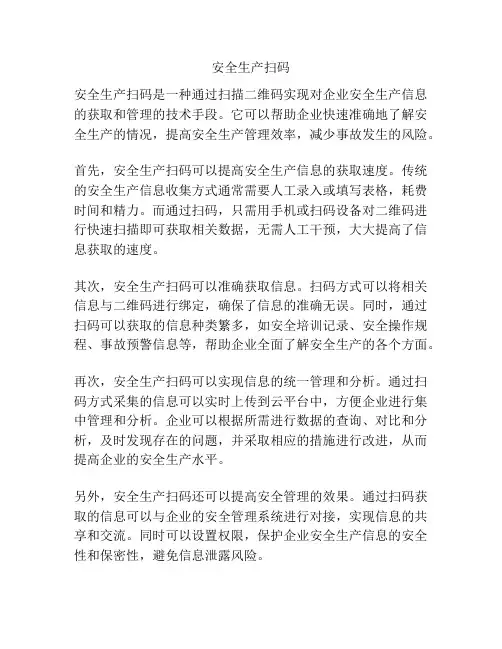 安全生产扫码

安全生产扫码是一种通过扫描二维码实现对企业安全生产信息的获取和管理的技术手段。它可以帮助企业快速准确地了解安全生产的情况，提高安全生产管理效率，减少事故发生的风险。

首先，安全生产扫码可以提高安全生产信息的获取速度。传统的安全生产信息收集方式通常需要人工录入或填写表格，耗费时间和精力。而通过扫码，只需用手机或扫码设备对二维码进行快速扫描即可获取相关数据，无需人工干预，大大提高了信息获取的速度。

其次，安全生产扫码可以准确获取信息。扫码方式可以将相关信息与二维码进行绑定，确保了信息的准确无误。同时，通过扫码可以获取的信息种类繁多，如安全培训记录、安全操作规程、事故预警信息等，帮助企业全面了解安全生产的各个方面。

再次，安全生产扫码可以实现信息的统一管理和分析。通过扫码方式采集的信息可以实时上传到云平台中，方便企业进行集中管理和分析。企业可以根据所需进行数据的查询、对比和分析，及时发现存在的问题，并采取相应的措施进行改进，从而提高企业的安全生产水平。

另外，安全生产扫码还可以提高安全管理的效果。通过扫码获取的信息可以与企业的安全管理系统进行对接，实现信息的共享和交流。同时可以设置权限，保护企业安全生产信息的安全性和保密性，避免信息泄露风险。